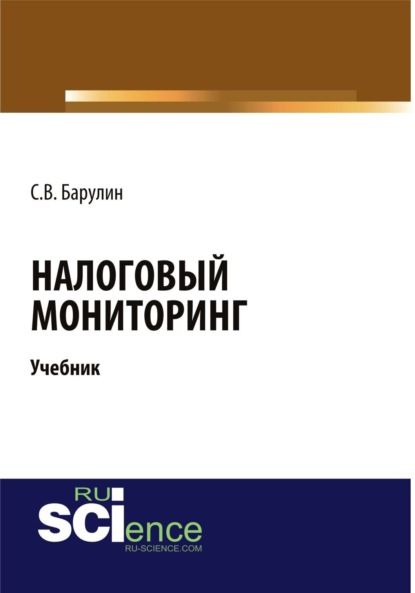 С.В. Барулин

НАЛОГОВЫЙ МОНИТОРИНГ

Учебник

RU
SCIence
RU-SCIENCE.COM